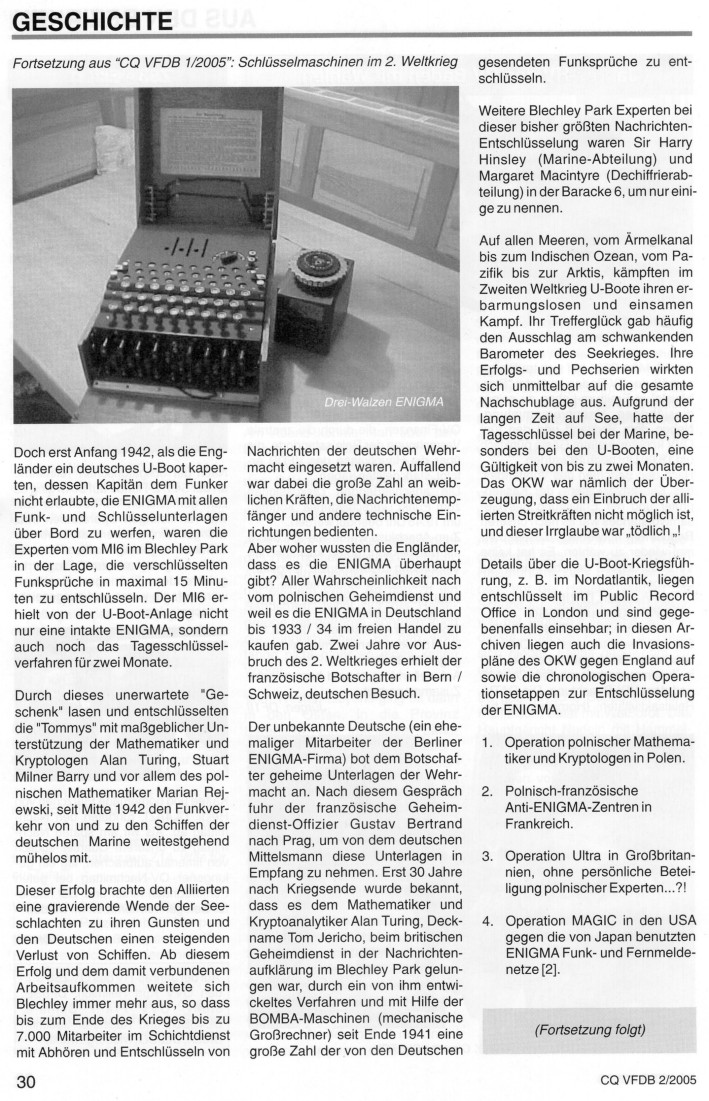 GESCHICHTE

Fortsetzung aus "CQ VFDB 1/2005": Schlüsselmaschinen im 2. Weltkrieg

Drei-Walzen ENIGMA

Doch erst Anfang 1942, als die Engländer ein deutsches U-Boot kaperten, dessen Kapitän dem Funker nicht erlaubte, die ENIGMA mit allen Funk- und Schlüsselunterlagen über Bord zu werfen, waren die Experten von MI6 im Blechley Park in der Lage, die verschlüsselten Funksprüche in maximal 15 Minuten zu entschlüsseln. Der MI6 erhielt von der U-Boot-Anlage nicht nur eine intakte ENIGMA, sondern auch noch das Tagesschlüsselverfahren für zwei Monate.

Durch dieses unerwartete "Geschenk" lasen und entschlüsselten die "Tommys" mit maßgeblicher Unterstützung der Mathematiker und Kryptologen Alan Turing, Stuart Milner Barry und vor allem des polnischen Mathematiker Marian Rejewski, seit Mitte 1942 den Funkverkehr von und zu den Schiffen der deutschen Marine weitestgehend mühelos mit.

Dieser Erfolg brachte den Alliierten eine gravierende Wende der Seeschlachten zu ihren Gunsten und den Deutschen einen steigenden Verlust von Schiffen. Ab diesem Erfolg und dem damit verbundenen Arbeitsaufkommen weitete sich Blechley immer mehr aus, so dass bis zum Ende des Krieges bis zu 7.000 Mitarbeiter im Schichtdienst mit Abhören und Entschlüsseln von

Nachrichten der deutschen Wehrmacht eingesetzt waren. Auffallend war dabei die große Zahl an weiblichen Kräften, die Nachrichtenempfänger und andere technische Einrichtungen bedienten.
Aber woher wussten die Engländer, dass es die ENIGMA überhaupt gibt? Aller Wahrscheinlichkeit nach vom polnischen Geheimdienst und weil es die ENIGMA in Deutschland bis 1933 / 34 im freien Handel zu kaufen gab. Zwei Jahre vor Ausbruch des 2. Weltkrieges erhielt der französische Botschafter in Bern / Schweiz, deutschen Besuch.

Der unbekannte Deutsche (ein ehemaliger Mitarbeiter der Berliner ENIGMA-Firma) bot dem Botschafter geheime Unterlagen der Wehrmacht an. Nach diesem Gespräch fuhr der französische Geheimdienst-Offizier Gustav Bertrand nach Prag, um von dem deutschen Mittelsmann diese Unterlagen in Empfang zu nehmen. Erst 30 Jahre nach Kriegsende wurde bekannt, dass es dem Mathematiker und Kryptoanalytiker Alan Turing, Deckname Tom Jericho, beim britischen Geheimdienst in der Nachrichtenaufklärung im Blechley Park gelungen war, durch ein von ihm entwickeltes Verfahren und mit Hilfe der BOMBA-Maschinen (mechanische Großrechner) seit Ende 1941 eine große Zahl der von den Deutschen gesendeten Funksprüche zu entschlüsseln.

Weitere Blechley Park Experten bei dieser bisher größten Nachrichten-Entschlüsselung waren Sir Harry Hinsley (Marine-Abteilung) und Margaret Macintyre (Dechiffrierabteilung) in der Baracke 6, um nur einige zu nennen.

Auf allen Meeren, vom Ärmelkanal bis zum Indischen Ozean, vom Pazifik bis zur Arktis, kämpften im Zweiten Weltkrieg U-Boote ihren erbarmungslosen und einsamen Kampf. Ihr Trefferglück gab häufig den Ausschlag am schwankenden Barometer des Seekrieges. Ihre Erfolgs- und Pechserien wirkten sich unmittelbar auf die gesamte Nachschublage aus. Aufgrund der langen Zeit auf See, hatte der Tagesschlüssel bei der Marine, besonders bei den U-Booten, eine Gültigkeit von bis zu zwei Monaten. Das OKW war nämlich der Überzeugung, dass ein Einbruch der alliierten Streitkräften nicht möglich ist, und dieser Irrglaube war „tödlich„!

Details über die U-Boot-Kriegsführung, z. B. im Nordatlantik, liegen entschlüsselt im Public Record Office in London und sind gegebenenfalls einsehbar; in diesen Archiven liegen auch die Invasionspläne des OKW gegen England auf sowie die chronologischen Operationsetappen zur Entschlüsselung der ENIGMA.

1. Operation polnischer Mathematiker und Kryptologen in Polen.

2. Polnisch-französische Anti-ENIGMA-Zentren in Frankreich.

3. Operation Ultra in Großbritannien, ohne persönliche Beteiligung polnischer Experten...?!

4. Operation MAGIC in den USA gegen die von Japan benutzten ENIGMA Funk- und Fernmeldenetze [2].

(Fortsetzung folgt)

30

CQ VFDB 2/2005